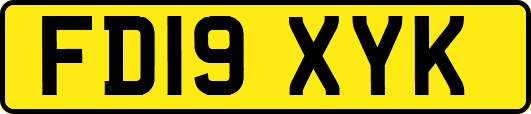 FD19 XYK